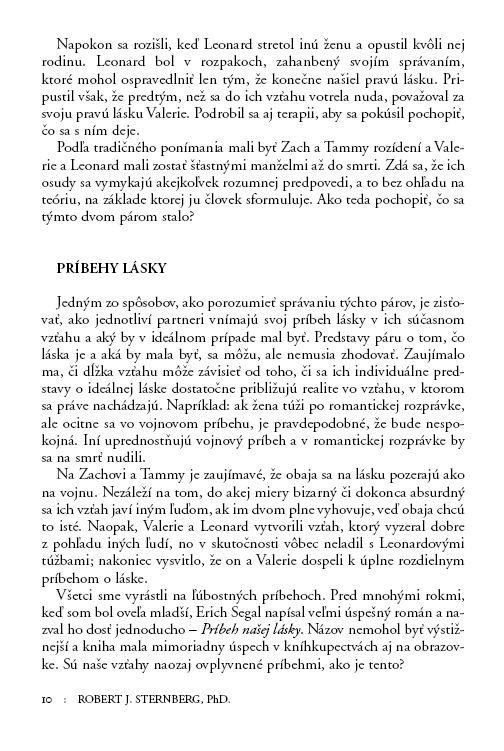 Napokon sa rozišli, keď Leonard stretol inú ženu a opustil kvôli nej rodinu. Leonard bol v rozpakoch, zahanbený svojím správaním, ktoré mohol ospravedlniť len tým, že konečne našiel pravú lásku. Pripustil však, že predtým, než sa do ich vzťahu votrela nuda, považoval za svoju pravú lásku Valerie. Podrobil sa aj terapii, aby sa pokúsil pochopiť, čo sa s ním deje.

Podľa tradičného ponímania mali byť Zach a Tammy rozídení a Valerie a Leonard mali zostať šťastnými manželmi až do smrti. Zdá sa, že ich osudy sa vymykajú akejkoľvek rozumnej predpovedi, a to bez ohľadu na teóriu, na základe ktorej ju človek sformuluje. Ako teda pochopiť, čo sa týmto dvom párom stalo?

PRÍBEHY LÁSKY

Jedným zo spôsobov, ako porozumieť správaniu týchto párov, je zisťovať, ako jednotliví partneri vnímajú svoj príbeh lásky v ich súčasnom vzťahu a aký by v ideálnom prípade mal byť. Predstavy páru o tom, čo láska je a aká by mala byť, sa môžu, ale nemusia zhodovať. Zaujímalo ma, či dĺžka vzťahu môže závisieť od toho, či sa ich individuálne predstavy o ideálnej láske dostatočne približujú realite vo vzťahu, v ktorom sa práve nachádzajú. Napríklad: ak žena túži po romantickej rozprávke, ale ocitne sa vo vojnovom príbehu, je pravdepodobné, že bude nespokojná. Iní uprednostňujú vojnový príbeh a v romantickej rozprávke by sa na smrť nudili.

Na Zachovi a Tammy je zaujímavé, že obaja sa na lásku pozerajú ako na vojnu. Nezáleží na tom, do akej miery bizarný či dokonca absurdný sa ich vzťah javí iným ľuďom, ak im dvom plne vyhovuje, veď obaja chcú to isté. Naopak, Valerie a Leonard vytvorili vzťah, ktorý vyzeral dobre z pohľadu iných ľudí, no v skutočnosti vôbec neladil s Leonardovými túžbami; nakoniec vysvitlo, že on a Valerie dospeli k úplne rozdielnym príbehom o láske.

Všetci sme vyrástli na ľúbostných príbehoch. Pred mnohými rokmi, keď som bol oveľa mladší, Erich Segal napísal veľmi úspešný román a nazval ho dosť jednoducho – Príbeh našej lásky. Názov nemohol byť výstižnejší a kniha mala mimoriadny úspech v kníhkupectvách aj na obrazovke. Sú naše vzťahy naozaj ovplyvnené príbehmi, ako je tento?

10 : ROBERT J. STERNBERG, PhD.